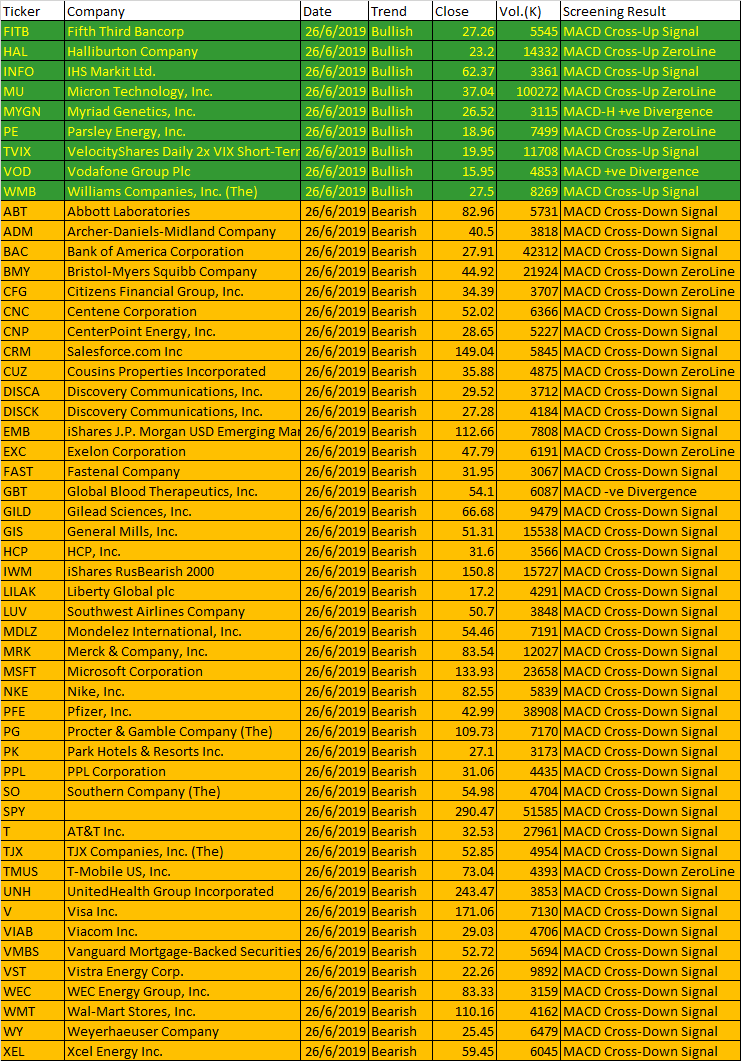 | Ticker | Company | Date | Trend | Close | Vol.(K) | Screening Result |
|---|---|---|---|---|---|---|
| FITB | Fifth Third Bancorp | 26/6/2019 | Bullish | 27.26 | 5545 | MACD Cross-Up Signal |
| HAL | Halliburton Company | 26/6/2019 | Bullish | 23.2 | 14332 | MACD Cross-Up ZeroLine |
| INFO | IHS Markit Ltd. | 26/6/2019 | Bullish | 62.37 | 3361 | MACD Cross-Up Signal |
| MU | Micron Technology, Inc. | 26/6/2019 | Bullish | 37.04 | 100272 | MACD Cross-Up ZeroLine |
| MYGN | Myriad Genetics, Inc. | 26/6/2019 | Bullish | 26.52 | 3115 | MACD-H +ve Divergence |
| PE | Parsley Energy, Inc. | 26/6/2019 | Bullish | 18.96 | 7499 | MACD Cross-Up ZeroLine |
| TVIX | VelocityShares Daily 2x VIX Short-Terr | 26/6/2019 | Bullish | 19.95 | 11708 | MACD Cross-Up Signal |
| VOD | Vodafone Group Plc | 26/6/2019 | Bullish | 15.95 | 4853 | MACD +ve Divergence |
| WMB | Williams Companies, Inc. (The) | 26/6/2019 | Bullish | 27.5 | 8269 | MACD Cross-Up Signal |
| ABT | Abbott Laboratories | 26/6/2019 | Bearish | 82.96 | 5731 | MACD Cross-Down Signal |
| ADM | Archer-Daniels-Midland Company | 26/6/2019 | Bearish | 40.5 | 3818 | MACD Cross-Down Signal |
| BAC | Bank of America Corporation | 26/6/2019 | Bearish | 27.91 | 42312 | MACD Cross-Down Signal |
| BMY | Bristol-Myers Squibb Company | 26/6/2019 | Bearish | 44.92 | 21924 | MACD Cross-Down ZeroLine |
| CFG | Citizens Financial Group, Inc. | 26/6/2019 | Bearish | 34.39 | 3707 | MACD Cross-Down ZeroLine |
| CNC | Centene Corporation | 26/6/2019 | Bearish | 52.02 | 6366 | MACD Cross-Down Signal |
| CNP | CenterPoint Energy, Inc. | 26/6/2019 | Bearish | 28.65 | 5227 | MACD Cross-Down Signal |
| CRM | Salesforce.com Inc | 26/6/2019 | Bearish | 149.04 | 5845 | MACD Cross-Down Signal |
| CUZ | Cousins Properties Incorporated | 26/6/2019 | Bearish | 35.88 | 4875 | MACD Cross-Down ZeroLine |
| DISCA | Discovery Communications, Inc. | 26/6/2019 | Bearish | 29.52 | 3712 | MACD Cross-Down Signal |
| DISCK | Discovery Communications, Inc. | 26/6/2019 | Bearish | 27.28 | 4184 | MACD Cross-Down Signal |
| EMB | iShares J.P. Morgan USD Emerging Mar | 26/6/2019 | Bearish | 112.66 | 7808 | MACD Cross-Down Signal |
| EXC | Exelon Corporation | 26/6/2019 | Bearish | 47.79 | 6191 | MACD Cross-Down ZeroLine |
| FAST | Fastenal Company | 26/6/2019 | Bearish | 31.95 | 3067 | MACD Cross-Down Signal |
| GBT | Global Blood Therapeutics, Inc. | 26/6/2019 | Bearish | 54.1 | 6087 | MACD -ve Divergence |
| GILD | Gilead Sciences, Inc. | 26/6/2019 | Bearish | 66.68 | 9479 | MACD Cross-Down Signal |
| GIS | General Mills, Inc. | 26/6/2019 | Bearish | 51.31 | 15538 | MACD Cross-Down Signal |
| HCP | HCP, Inc. | 26/6/2019 | Bearish | 31.6 | 3566 | MACD Cross-Down Signal |
| IWM | iShares RusBearish 2000 | 26/6/2019 | Bearish | 150.8 | 15727 | MACD Cross-Down Signal |
| LILAK | Liberty Global plc | 26/6/2019 | Bearish | 17.2 | 4291 | MACD Cross-Down Signal |
| LUV | Southwest Airlines Company | 26/6/2019 | Bearish | 50.7 | 3848 | MACD Cross-Down Signal |
| MDLZ | Mondelez International, Inc. | 26/6/2019 | Bearish | 54.46 | 7191 | MACD Cross-Down Signal |
| MRK | Merck & Company, Inc. | 26/6/2019 | Bearish | 83.54 | 12027 | MACD Cross-Down Signal |
| MSFT | Microsoft Corporation | 26/6/2019 | Bearish | 133.93 | 23658 | MACD Cross-Down Signal |
| NKE | Nike, Inc. | 26/6/2019 | Bearish | 82.55 | 5839 | MACD Cross-Down Signal |
| PFE | Pfizer, Inc. | 26/6/2019 | Bearish | 42.99 | 38908 | MACD Cross-Down Signal |
| PG | Procter & Gamble Company (The) | 26/6/2019 | Bearish | 109.73 | 7170 | MACD Cross-Down Signal |
| PK | Park Hotels & Resorts Inc. | 26/6/2019 | Bearish | 27.1 | 3173 | MACD Cross-Down Signal |
| PPL | PPL Corporation | 26/6/2019 | Bearish | 31.06 | 4435 | MACD Cross-Down Signal |
| SO | Southern Company (The) | 26/6/2019 | Bearish | 54.98 | 4704 | MACD Cross-Down Signal |
| SPY | | 26/6/2019 | Bearish | 290.47 | 51585 | MACD Cross-Down Signal |
| T | AT&T Inc. | 26/6/2019 | Bearish | 32.53 | 27961 | MACD Cross-Down Signal |
| TJX | TJX Companies, Inc. (The) | 26/6/2019 | Bearish | 52.85 | 4954 | MACD Cross-Down Signal |
| TMUS | T-Mobile US, Inc. | 26/6/2019 | Bearish | 73.04 | 4393 | MACD Cross-Down ZeroLine |
| UNH | UnitedHealth Group Incorporated | 26/6/2019 | Bearish | 243.47 | 3853 | MACD Cross-Down Signal |
| V | Visa Inc. | 26/6/2019 | Bearish | 171.06 | 7130 | MACD Cross-Down Signal |
| VIAB | Viacom Inc. | 26/6/2019 | Bearish | 29.03 | 4706 | MACD Cross-Down Signal |
| VMBS | Vanguard Mortgage-Backed Securities | 26/6/2019 | Bearish | 52.72 | 5694 | MACD Cross-Down Signal |
| VST | Vistra Energy Corp. | 26/6/2019 | Bearish | 22.26 | 9892 | MACD Cross-Down Signal |
| WEC | WEC Energy Group, Inc. | 26/6/2019 | Bearish | 83.33 | 3159 | MACD Cross-Down Signal |
| WMT | Wal-Mart Stores, Inc. | 26/6/2019 | Bearish | 110.16 | 4162 | MACD Cross-Down Signal |
| WY | Weyerhaeuser Company | 26/6/2019 | Bearish | 25.45 | 6479 | MACD Cross-Down Signal |
| XEL | Xcel Energy Inc. | 26/6/2019 | Bearish | 59.45 | 6045 | MACD Cross-Down Signal |